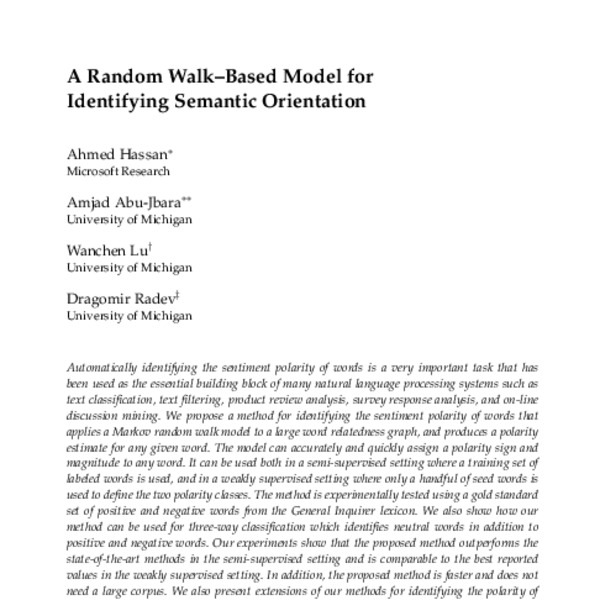 A Random Walk–Based Model for Identifying Semantic Orientation

Ahmed Hassan*
Microsoft Research

Amjad Abu-Jbara**
University of Michigan

Wanchen Lu†
University of Michigan

Dragomir Radev‡
University of Michigan

Automatically identifying the sentiment polarity of words is a very important task that has been used as the essential building block of many natural language processing systems such as text classification, text filtering, product review analysis, survey response analysis, and on-line discussion mining. We propose a method for identifying the sentiment polarity of words that applies a Markov random walk model to a large word relatedness graph, and produces a polarity estimate for any given word. The model can accurately and quickly assign a polarity sign and magnitude to any word. It can be used both in a semi-supervised setting where a training set of labeled words is used, and in a weakly supervised setting where only a handful of seed words is used to define the two polarity classes. The method is experimentally tested using a gold standard set of positive and negative words from the General Inquirer lexicon. We also show how our method can be used for three-way classification which identifies neutral words in addition to positive and negative words. Our experiments show that the proposed method outperforms the state-of-the-art methods in the semi-supervised setting and is comparable to the best reported values in the weakly supervised setting. In addition, the proposed method is faster and does not need a large corpus. We also present extensions of our methods for identifying the polarity of